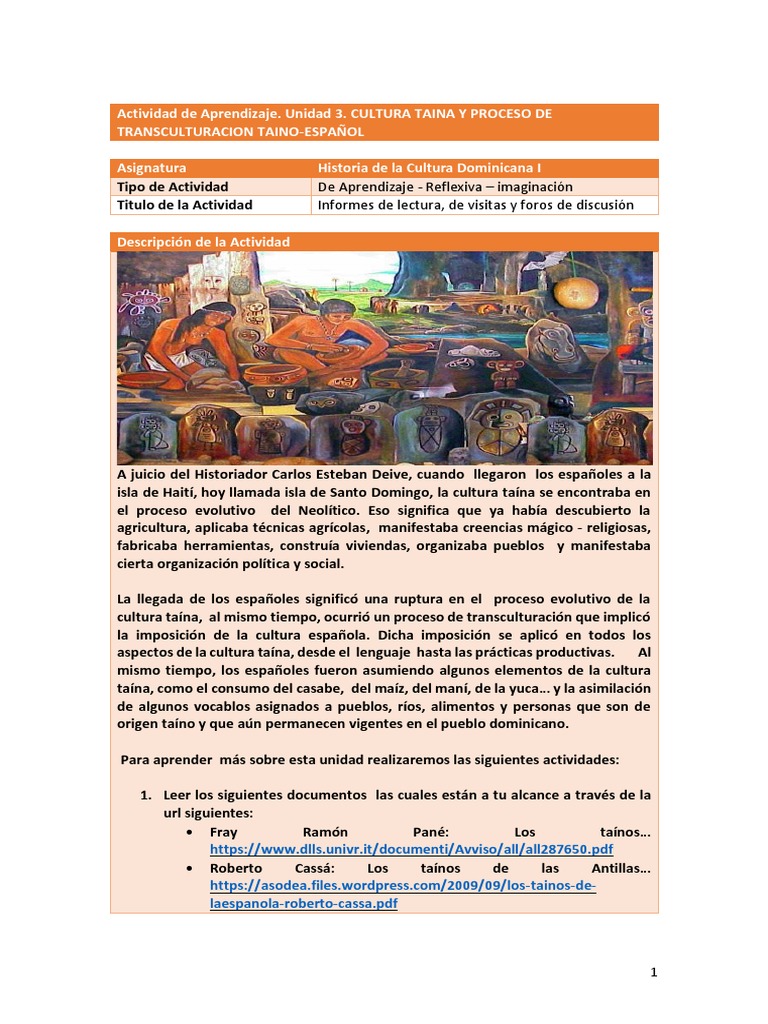 Actividad de Aprendizaje. Unidad 3. CULTURA TAINA Y PROCESO DE TRANSCULTURACION TAINO-ESPAÑOL

| Asignatura | Historia de la Cultura Dominicana I |
|---|---|
| Tipo de Actividad | De Aprendizaje - Reflexiva – imaginación |
| Titulo de la Actividad | Informes de lectura, de visitas y foros de discusión |

Descripción de la Actividad

A juicio del Historiador Carlos Esteban Deive, cuando llegaron los españoles a la isla de Haití, hoy llamada isla de Santo Domingo, la cultura taína se encontraba en el proceso evolutivo del Neolítico. Eso significa que ya había descubierto la agricultura, aplicaba técnicas agrícolas, manifestaba creencias mágico - religiosas, fabricaba herramientas, construía viviendas, organizaba pueblos y manifestaba cierta organización política y social.

La llegada de los españoles significó una ruptura en el proceso evolutivo de la cultura taína, al mismo tiempo, ocurrió un proceso de transculturación que implicó la imposición de la cultura española. Dicha imposición se aplicó en todos los aspectos de la cultura taína, desde el lenguaje hasta las prácticas productivas. Al mismo tiempo, los españoles fueron asumiendo algunos elementos de la cultura taína, como el consumo del casabe, del maíz, del maní, de la yuca… y la asimilación de algunos vocablos asignados a pueblos, ríos, alimentos y personas que son de origen taíno y que aún permanecen vigentes en el pueblo dominicano.

Para aprender más sobre esta unidad realizaremos las siguientes actividades:

1. Leer los siguientes documentos las cuales están a tu alcance a través de la url siguientes:
• Fray Ramón Pané: Los taínos… https://www.dlls.univr.it/documenti/Avviso/all/all287650.pdf
• Roberto Cassá: Los taínos de las Antillas… https://asodea.files.wordpress.com/2009/09/los-tainos-de-laespanola-roberto-cassa.pdf

1